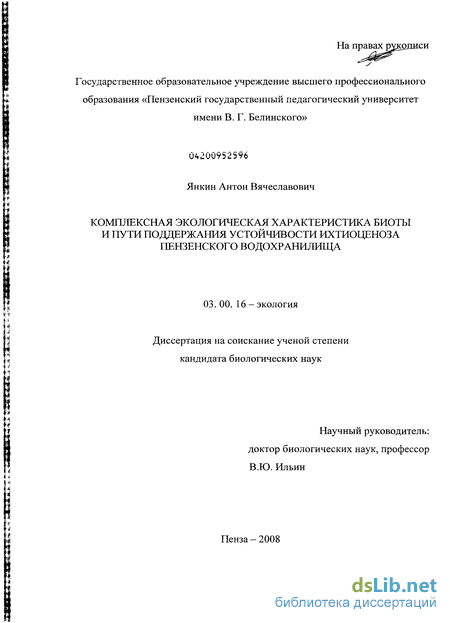 На правах рукописи

Государственное образовательное учреждение высшего профессиональиого образования «Пензенский государственный педагогический университет имени В. Г. Белинского»

04200952596

Янкин Антон Вячеславович

КОМПЛЕКСНАЯ ЭКОЛОГИЧЕСКАЯ ХАРАКТЕРИСТИКА БИОТЫ И ПУТИ ПОДДЕРЖАНИЯ УСТОЙЧИВОСТИ ИХТИОЦЕНОЗА ПЕНЗЕНСКОГО ВОДОХРАНИЛИЩА

03. 00. 16 – экология

Диссертация на соискание ученой степени кандидата биологических наук

Научный руководитель:
доктор биологических наук, профессор
В.Ю. Ильин

Пенза – 2008

dsLib.net
библиотека диссертаций